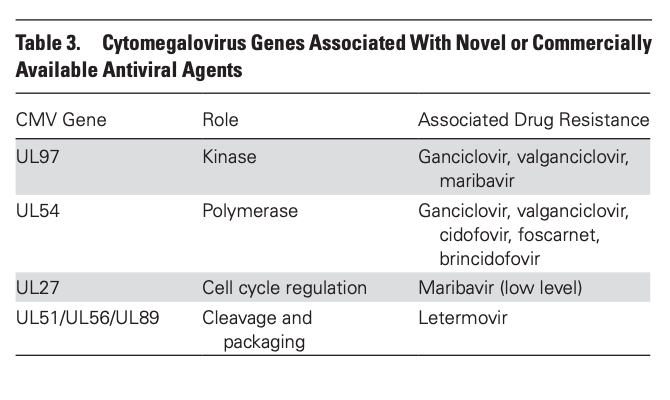 Table 3. Cytomegalovirus Genes Associated With Novel or Commercially Available Antiviral Agents

| CMV Gene | Role | Associated Drug Resistance |
|---|---|---|
| UL97 | Kinase | Ganciclovir, valganciclovir, maribavir |
| UL54 | Polymerase | Ganciclovir, valganciclovir, cidofovir, foscarnet, brincidofovir |
| UL27 | Cell cycle regulation | Maribavir (low level) |
| UL51/UL56/UL89 | Cleavage and packaging | Letermovir |